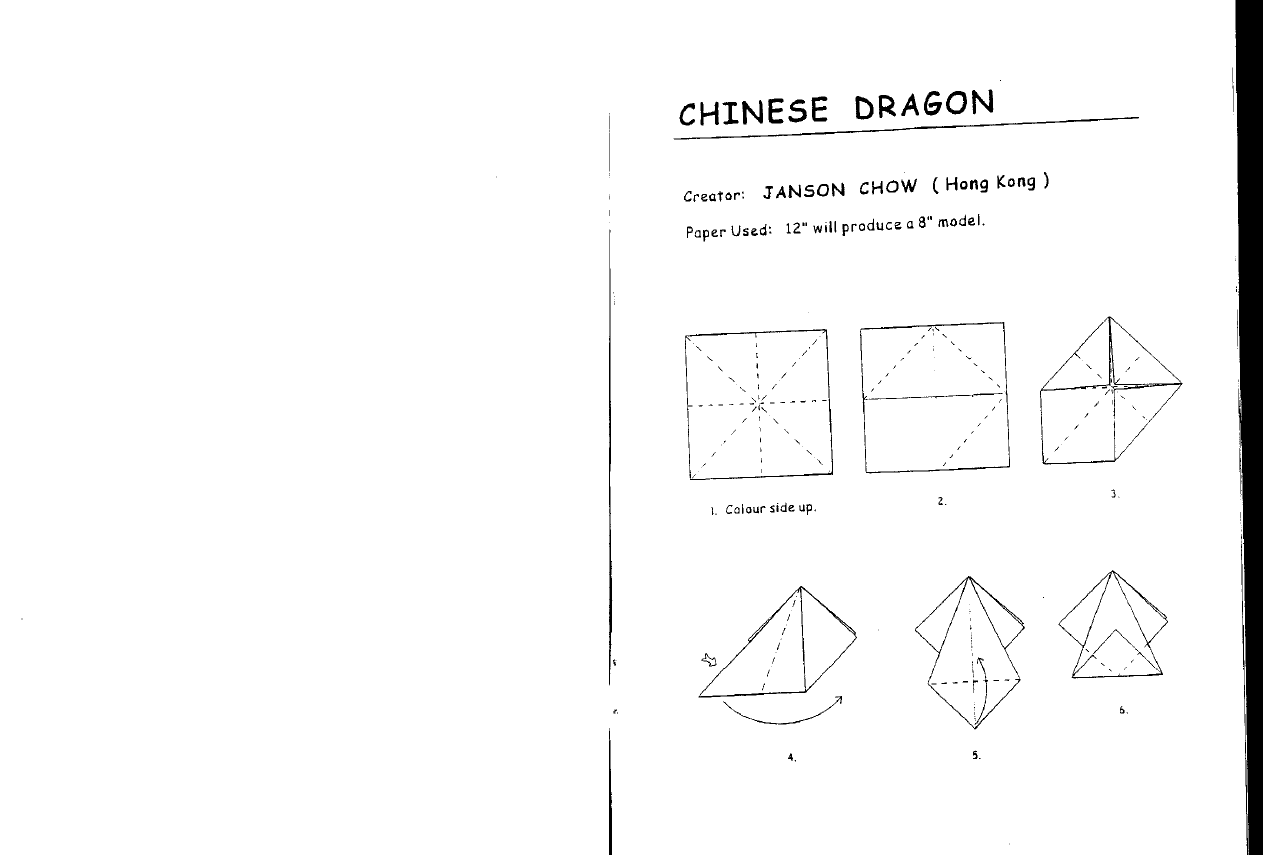 CHINESE DRAGON

Creator: JANSON CHOW ( Hong Kong )

Paper Used: 12" will produce a 8" model.

1. Colour side up.

2.

3.

4.

5.

6.